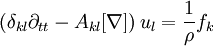 $(\delta_{kl}\partial_{tt} - A_{kl}[\nabla])\, u_l = \frac{1}{\rho} f_k$